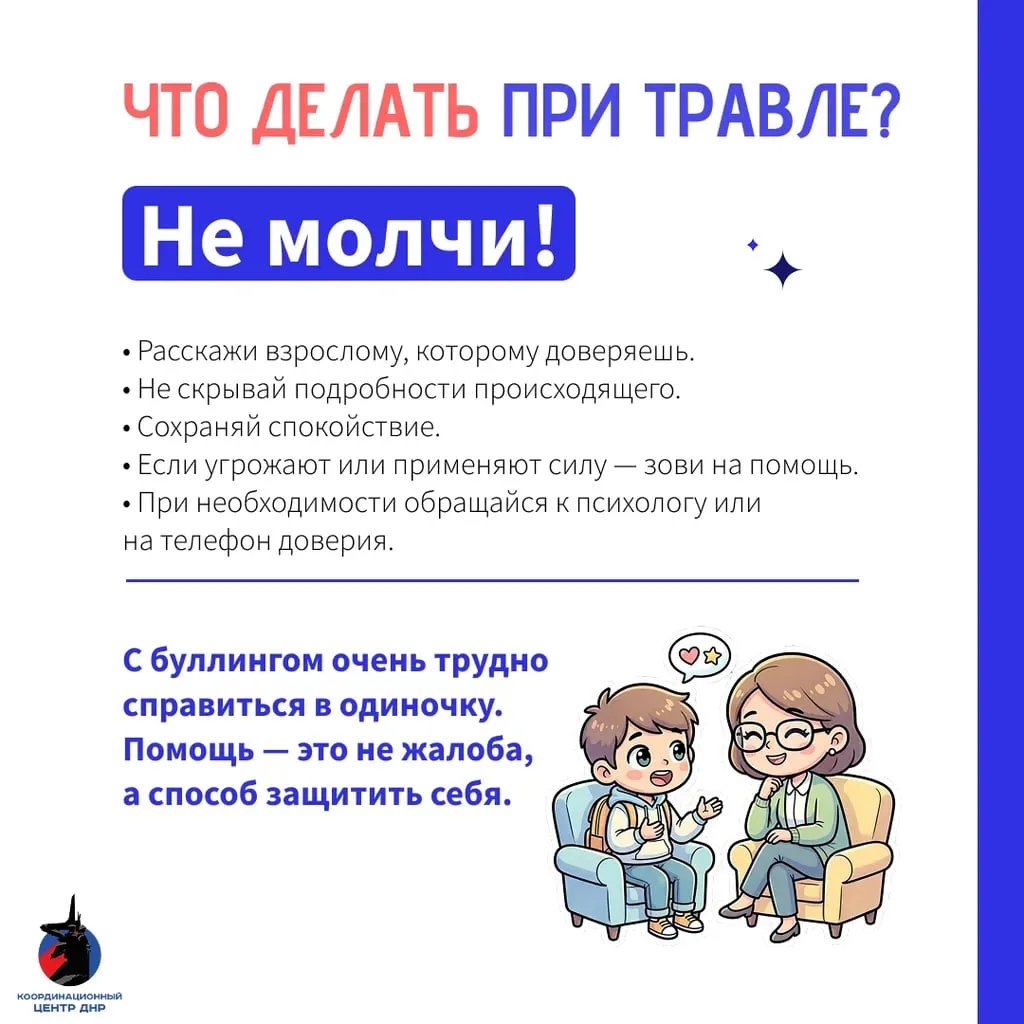 ЧТО ДЕЛАТЬ ПРИ ТРАВЛЕ?

Не молчи!

• Расскажи взрослому, которому доверяешь.
• Не скрывай подробности происходящего.
• Сохраняй спокойствие.
• Если угрожают или применяют силу — зови на помощь.
• При необходимости обращайся к психологу или на телефон доверия.

С буллингом очень трудно справиться в одиночку. Помощь — это не жалоба, а способ защитить себя.

КООРДИНАЦИОННЫЙ
ЦЕНТР ДНР